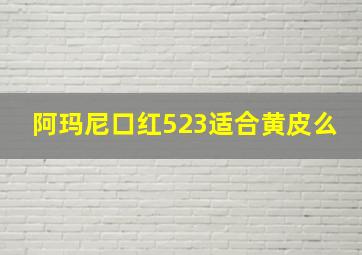 阿玛尼口红523适合黄皮么